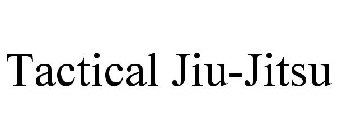 Tactical Jiu-Jitsu